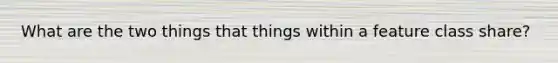 What are the two things that things within a feature class share?